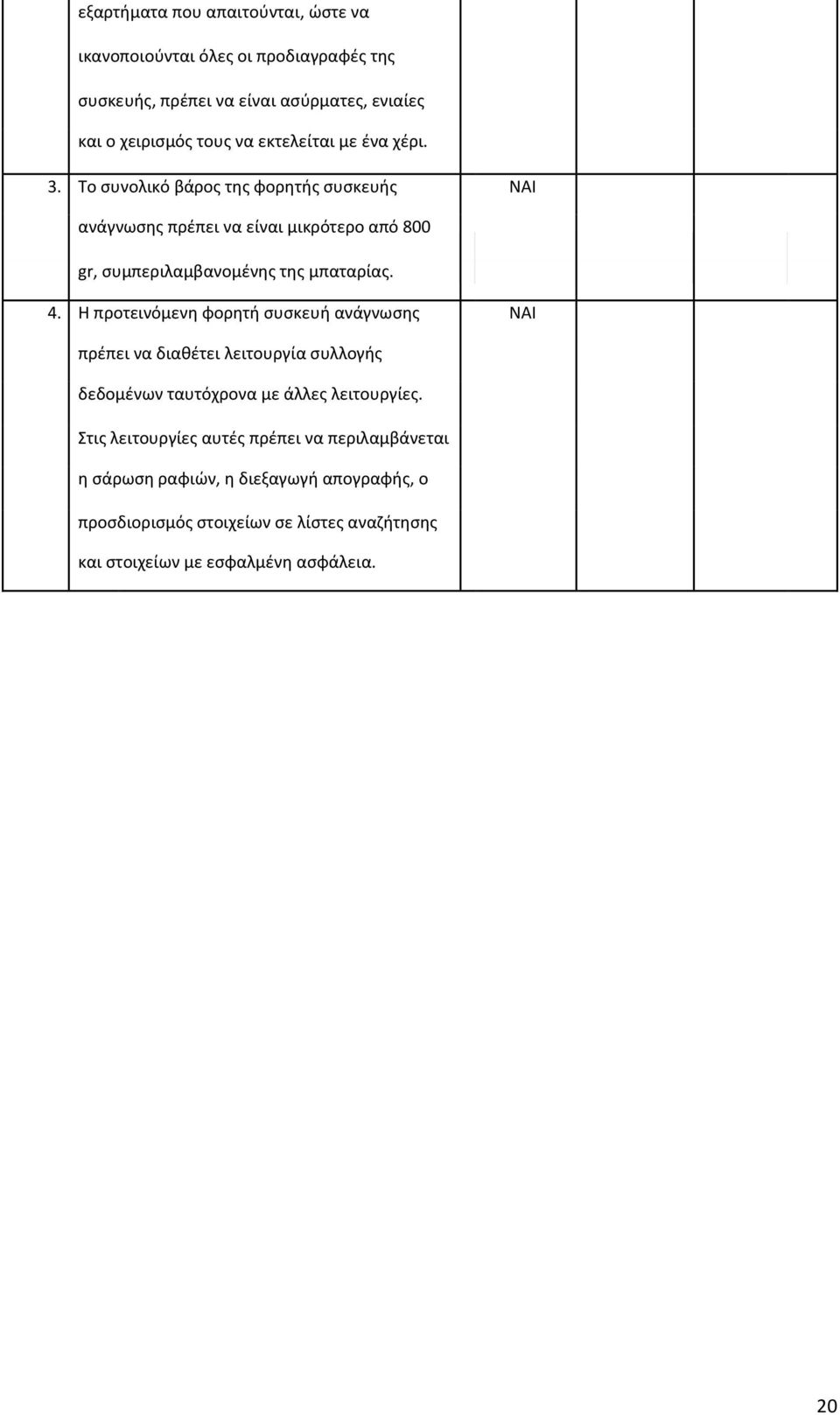 | | | | | |
|---|---|---|---|---|
| | εξαρτήματα που απαιτούνται, ώστε να ικανοποιούνται όλες οι προδιαγραφές της συσκευής, πρέπει να είναι ασύρματες, ενιαίες και ο χειρισμός τους να εκτελείται με ένα χέρι. | | | |
| 3. | Το συνολικό βάρος της φορητής συσκευής ανάγνωσης πρέπει να είναι μικρότερο από 800 gr, συμπεριλαμβανομένης της μπαταρίας. | ΝΑΙ | | |
| 4. | Η προτεινόμενη φορητή συσκευή ανάγνωσης πρέπει να διαθέτει λειτουργία συλλογής δεδομένων ταυτόχρονα με άλλες λειτουργίες. Στις λειτουργίες αυτές πρέπει να περιλαμβάνεται η σάρωση ραφιών, η διεξαγωγή απογραφής, ο προσδιορισμός στοιχείων σε λίστες αναζήτησης και στοιχείων με εσφαλμένη ασφάλεια. | ΝΑΙ | | |

20